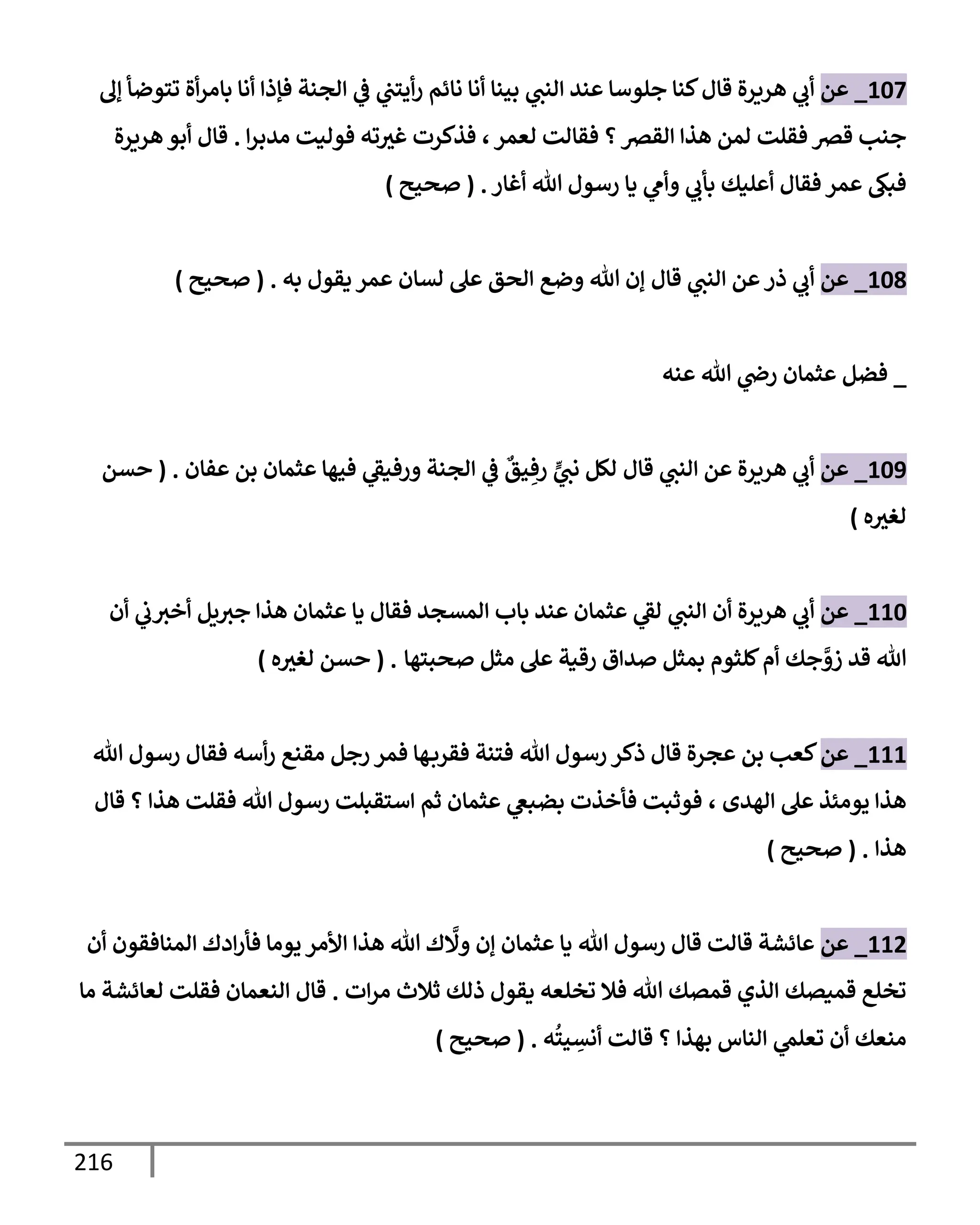 107_ عن أبي هريرة قال كنا جلوسا عند النبي بينا أنا نائم رأيتني في الجنة فإذا أنا بامرأة تتوضأ إلى جنب قصر فقلت لمن هذا القصر ؟ فقالت لعمر ، فذكرت غيرته فوليت مدبرا . قال أبو هريرة فبكى عمر فقال أعليك بأبي وأمي يا رسول الله أغار . ( صحيح )

108_ عن أبي ذر عن النبي قال إن الله وضع الحق على لسان عمر يقول به . ( صحيح )

_ فضل عثمان رضي الله عنه

109_ عن أبي هريرة عن النبي قال لكل نبيٍّ رفِيقٌ في الجنة ورفيقي فيها عثمان بن عفان . ( حسن لغيره )

110_ عن أبي هريرة أن النبي لقي عثمان عند باب المسجد فقال يا عثمان هذا جبريل أخبرني أن الله قد زوَّجك أم كلثوم بمثل صداق رقية على مثل صحبتها . ( حسن لغيره )

111_ عن كعب بن عجرة قال ذكر رسول الله فتنة فقربها فمر رجل مقنع رأسه فقال رسول الله هذا يومئذ على الهدى ، فوثبت فأخذت بضبعي عثمان ثم استقبلت رسول الله فقلت هذا ؟ قال هذا . ( صحيح )

112_ عن عائشة قالت قال رسول الله يا عثمان إن ولَّاك الله هذا الأمر يوما فأرادك المنافقون أن تخلع قميصك الذي قمصك الله فلا تخلعه يقول ذلك ثلاث مرات . قال النعمان فقلت لعائشة ما منعك أن تعلمي الناس بهذا ؟ قالت أنسِيتُه . ( صحيح )

216